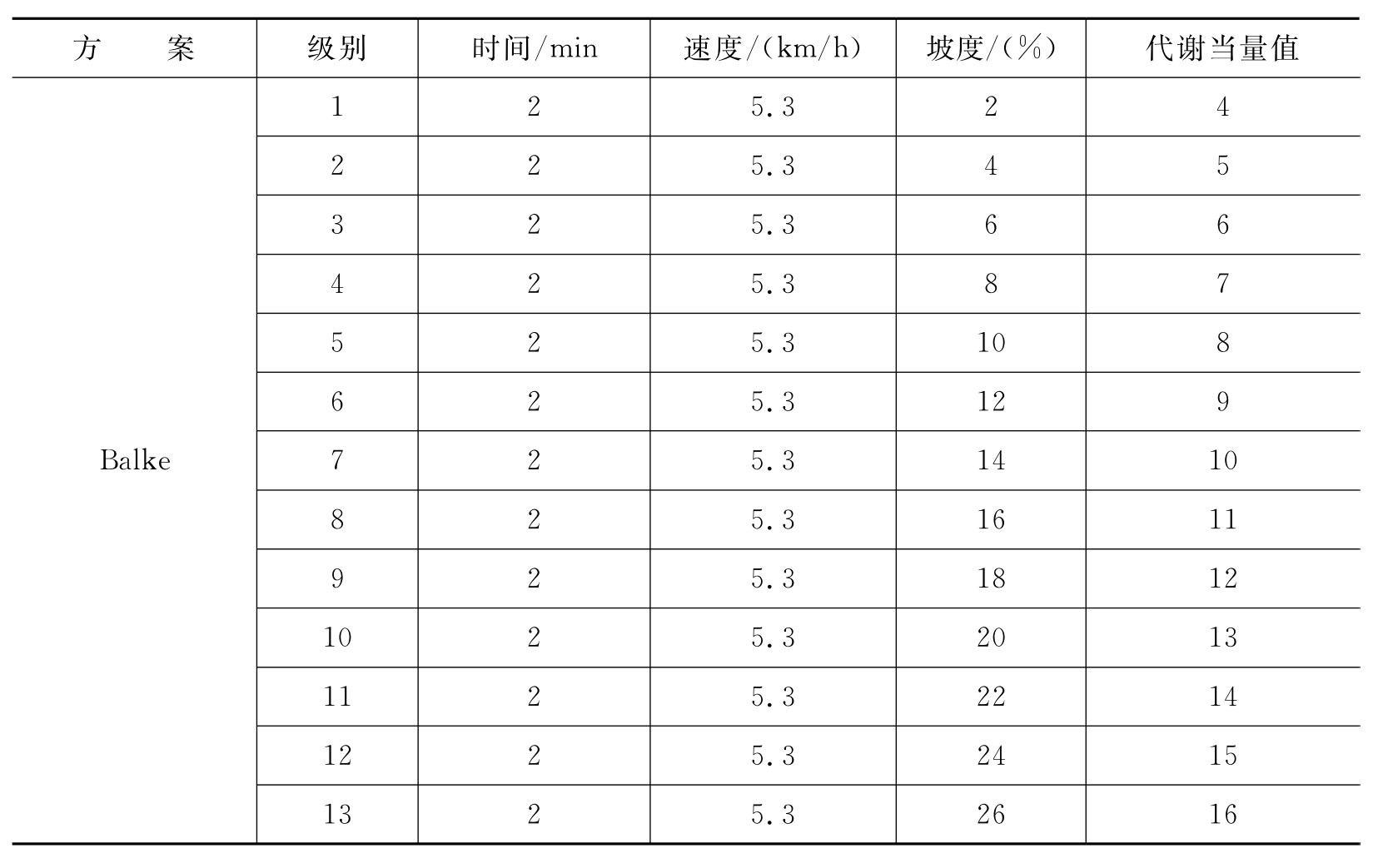 | 方　案 | 级别 | 时间/min | 速度/(km/h) | 坡度/(%) | 代谢当量值 |
|---|---|---|---|---|---|
| Balke | 1 | 2 | 5.3 | 2 | 4 |
| | 2 | 2 | 5.3 | 4 | 5 |
| | 3 | 2 | 5.3 | 6 | 6 |
| | 4 | 2 | 5.3 | 8 | 7 |
| | 5 | 2 | 5.3 | 10 | 8 |
| | 6 | 2 | 5.3 | 12 | 9 |
| | 7 | 2 | 5.3 | 14 | 10 |
| | 8 | 2 | 5.3 | 16 | 11 |
| | 9 | 2 | 5.3 | 18 | 12 |
| | 10 | 2 | 5.3 | 20 | 13 |
| | 11 | 2 | 5.3 | 22 | 14 |
| | 12 | 2 | 5.3 | 24 | 15 |
| | 13 | 2 | 5.3 | 26 | 16 |